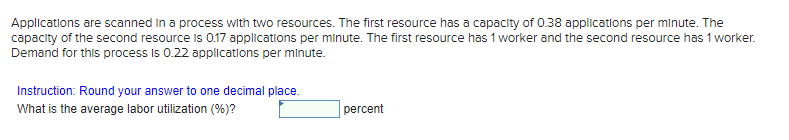 Applications are scanned in a process with two resources. The first resource has a capacity of 0.38 applications per minute. The capacity of the second resource is 0.17 applications per minute. The first resource has 1 worker and the second resource has 1 worker. Demand for this process is 0.22 applications per minute.

Instruction: Round your answer to one decimal place.
What is the average labor utilization (%)? percent